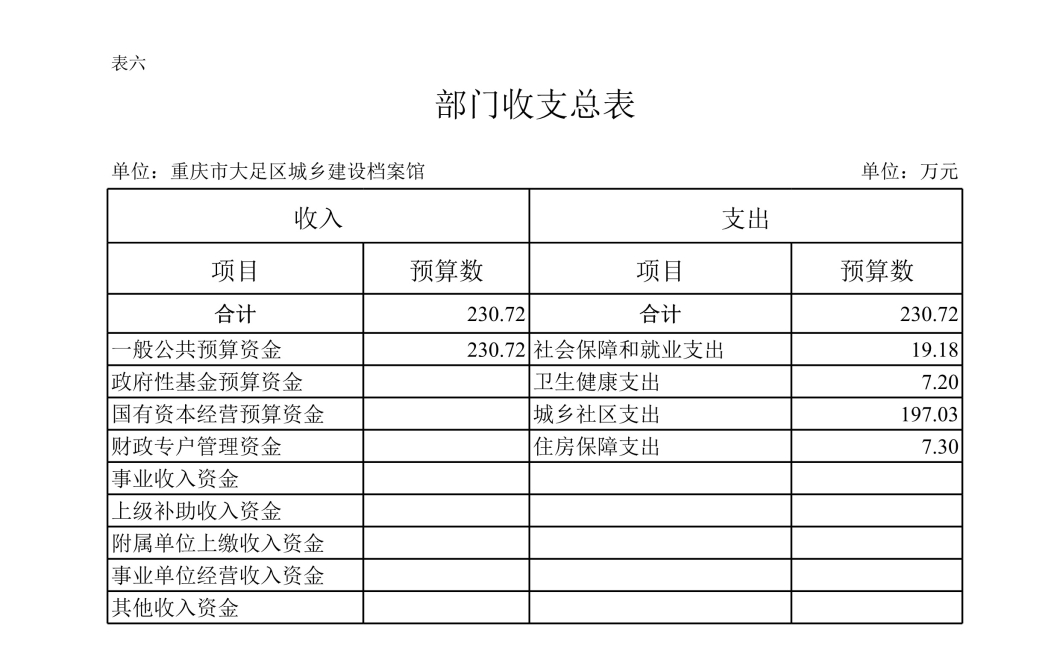 表六

部门收支总表

单位：重庆市大足区城乡建设档案馆

单位：万元

| 收入 | | 支出 | |
|---|---|---|---|
| 项目 | 预算数 | 项目 | 预算数 |
| 合计 | 230.72 | 合计 | 230.72 |
| 一般公共预算资金 | 230.72 | 社会保障和就业支出 | 19.18 |
| 政府性基金预算资金 | | 卫生健康支出 | 7.20 |
| 国有资本经营预算资金 | | 城乡社区支出 | 197.03 |
| 财政专户管理资金 | | 住房保障支出 | 7.30 |
| 事业收入资金 | | | |
| 上级补助收入资金 | | | |
| 附属单位上缴收入资金 | | | |
| 事业单位经营收入资金 | | | |
| 其他收入资金 | | | |